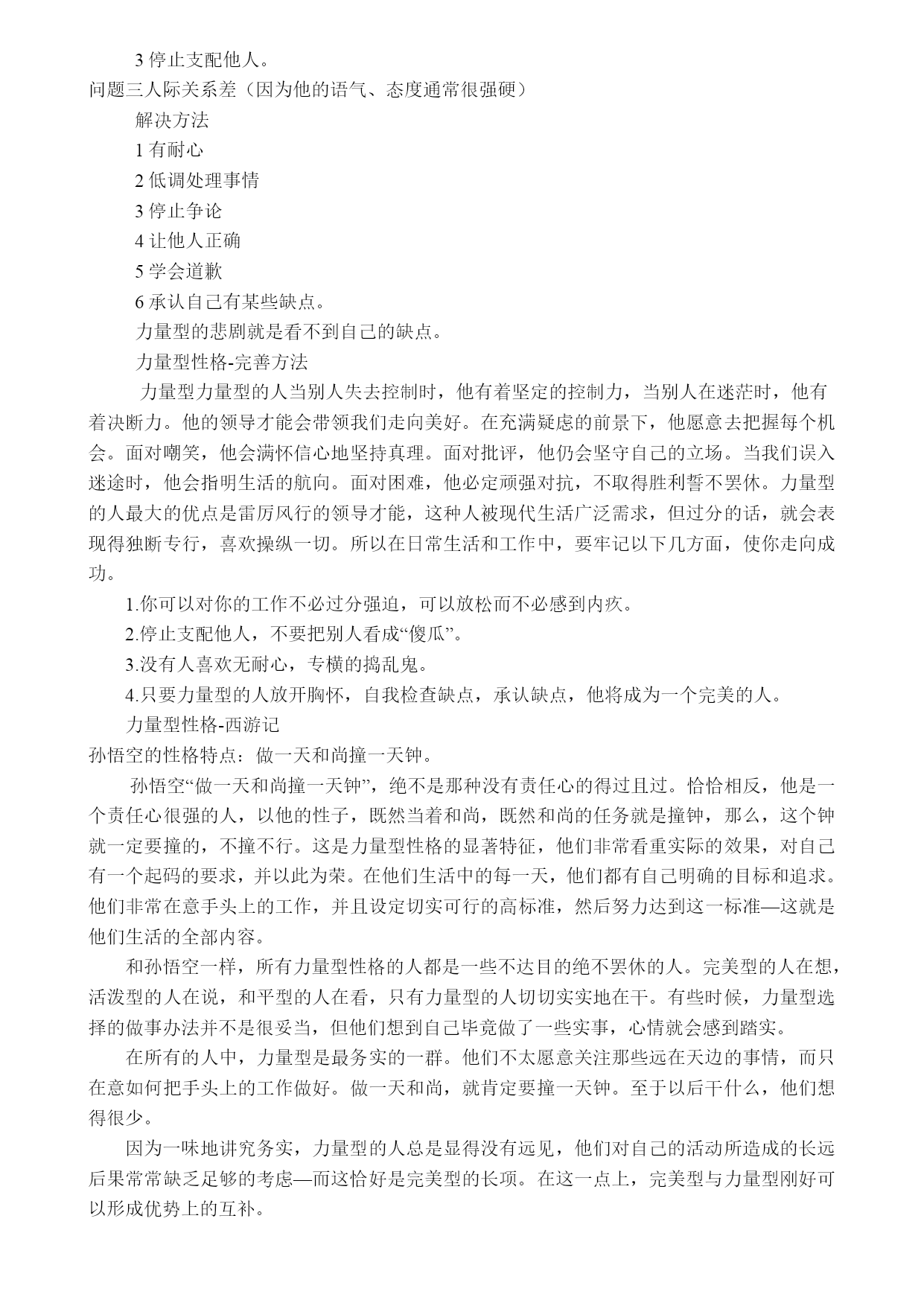 3 停止支配他人。

问题三人际关系差（因为他的语气、态度通常很强硬）

解决方法

1 有耐心

2 低调处理事情

3 停止争论

4 让他人正确

5 学会道歉

6 承认自己有某些缺点。

力量型的悲剧就是看不到自己的缺点。

力量型性格-完善方法

力量型力量型的人当别人失去控制时，他有着坚定的控制力，当别人在迷茫时，他有着决断力。他的领导才能会带领我们走向美好。在充满疑虑的前景下，他愿意去把握每个机会。面对嘲笑，他会满怀信心地坚持真理。面对批评，他仍会坚守自己的立场。当我们误入迷途时，他会指明生活的航向。面对困难，他必定顽强对抗，不取得胜利誓不罢休。力量型的人最大的优点是雷厉风行的领导才能，这种人被现代生活广泛需求，但过分的话，就会表现得独断专行，喜欢操纵一切。所以在日常生活和工作中，要牢记以下几方面，使你走向成功。

1.你可以对你的工作不必过分强迫，可以放松而不必感到内疚。

2.停止支配他人，不要把别人看成“傻瓜”。

3.没有人喜欢无耐心，专横的捣乱鬼。

4.只要力量型的人放开胸怀，自我检查缺点，承认缺点，他将成为一个完美的人。

力量型性格-西游记

孙悟空的性格特点：做一天和尚撞一天钟。

孙悟空“做一天和尚撞一天钟”，绝不是那种没有责任心的得过且过。恰恰相反，他是一个责任心很强的人，以他的性子，既然当着和尚，既然和尚的任务就是撞钟，那么，这个钟就一定要撞的，不撞不行。这是力量型性格的显著特征，他们非常看重实际的效果，对自己有一个起码的要求，并以此为荣。在他们生活中的每一天，他们都有自己明确的目标和追求。他们非常在意手头上的工作，并且设定切实可行的高标准，然后努力达到这一标准—这就是他们生活的全部内容。

和孙悟空一样，所有力量型性格的人都是一些不达目的绝不罢休的人。完美型的人在想，活泼型的人在说，和平型的人在看，只有力量型的人切切实实地在干。有些时候，力量型选择的做事办法并不是很妥当，但他们想到自己毕竟做了一些实事，心情就会感到踏实。

在所有的人中，力量型是最务实的一群。他们不太愿意关注那些远在天边的事情，而只在意如何把手头上的工作做好。做一天和尚，就肯定要撞一天钟。至于以后干什么，他们想得很少。

因为一味地讲究务实，力量型的人总是显得没有远见，他们对自己的活动所造成的长远后果常常缺乏足够的考虑—而这恰好是完美型的长项。在这一点上，完美型与力量型刚好可以形成优势上的互补。